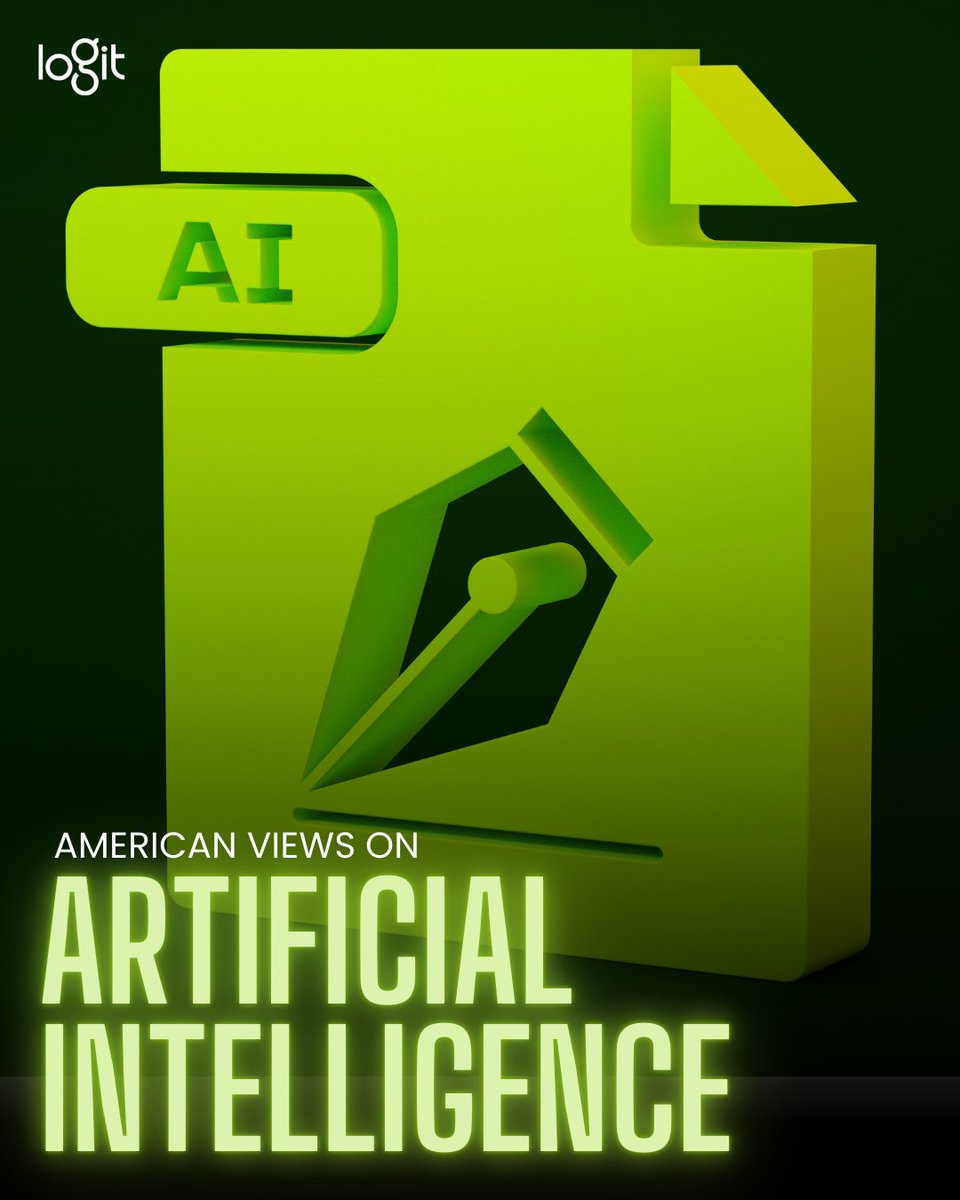 logit

AI

AMERICAN VIEWS ON

ARTIFICIAL INTELLIGENCE